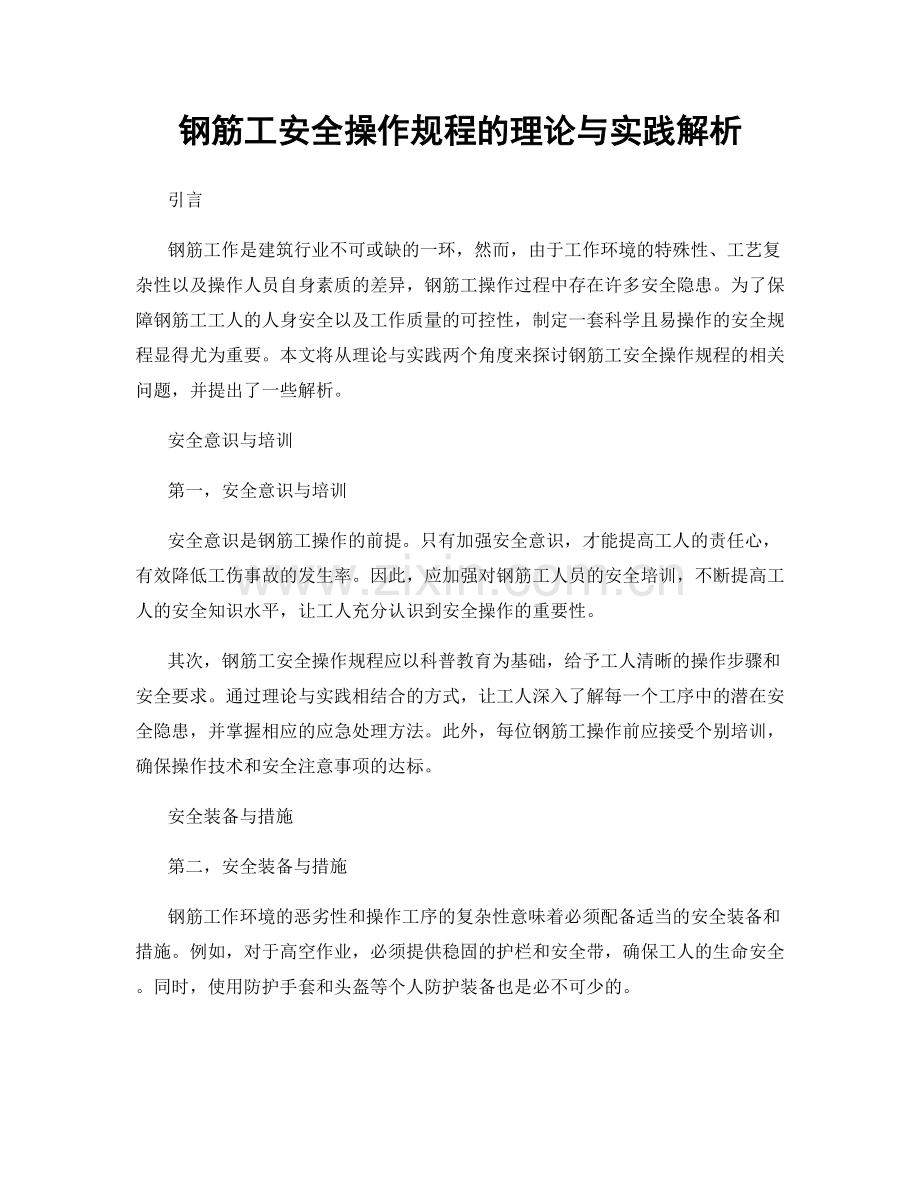 钢筋工安全操作规程的理论与实践解析

引言

钢筋工作是建筑行业不可或缺的一环，然而，由于工作环境的特殊性、工艺复杂性以及操作人员自身素质的差异，钢筋工操作过程中存在许多安全隐患。为了保障钢筋工工人的人身安全以及工作质量的可控性，制定一套科学且易操作的安全规程显得尤为重要。本文将从理论与实践两个角度来探讨钢筋工安全操作规程的相关问题，并提出了一些解析。

安全意识与培训

第一，安全意识与培训

安全意识是钢筋工操作的前提。只有加强安全意识，才能提高工人的责任心，有效降低工伤事故的发生率。因此，应加强对钢筋工人员的安全培训，不断提高工人的安全知识水平，让工人充分认识到安全操作的重要性。

其次，钢筋工安全操作规程应以科普教育为基础，给予工人清晰的操作步骤和安全要求。通过理论与实践相结合的方式，让工人深入了解每一个工序中的潜在安全隐患，并掌握相应的应急处理方法。此外，每位钢筋工操作前应接受个别培训，确保操作技术和安全注意事项的达标。

安全装备与措施

第二，安全装备与措施

钢筋工作环境的恶劣性和操作工序的复杂性意味着必须配备适当的安全装备和措施。例如，对于高空作业，必须提供稳固的护栏和安全带，确保工人的生命安全。同时，使用防护手套和头盔等个人防护装备也是必不可少的。

www.zixin.com.cn